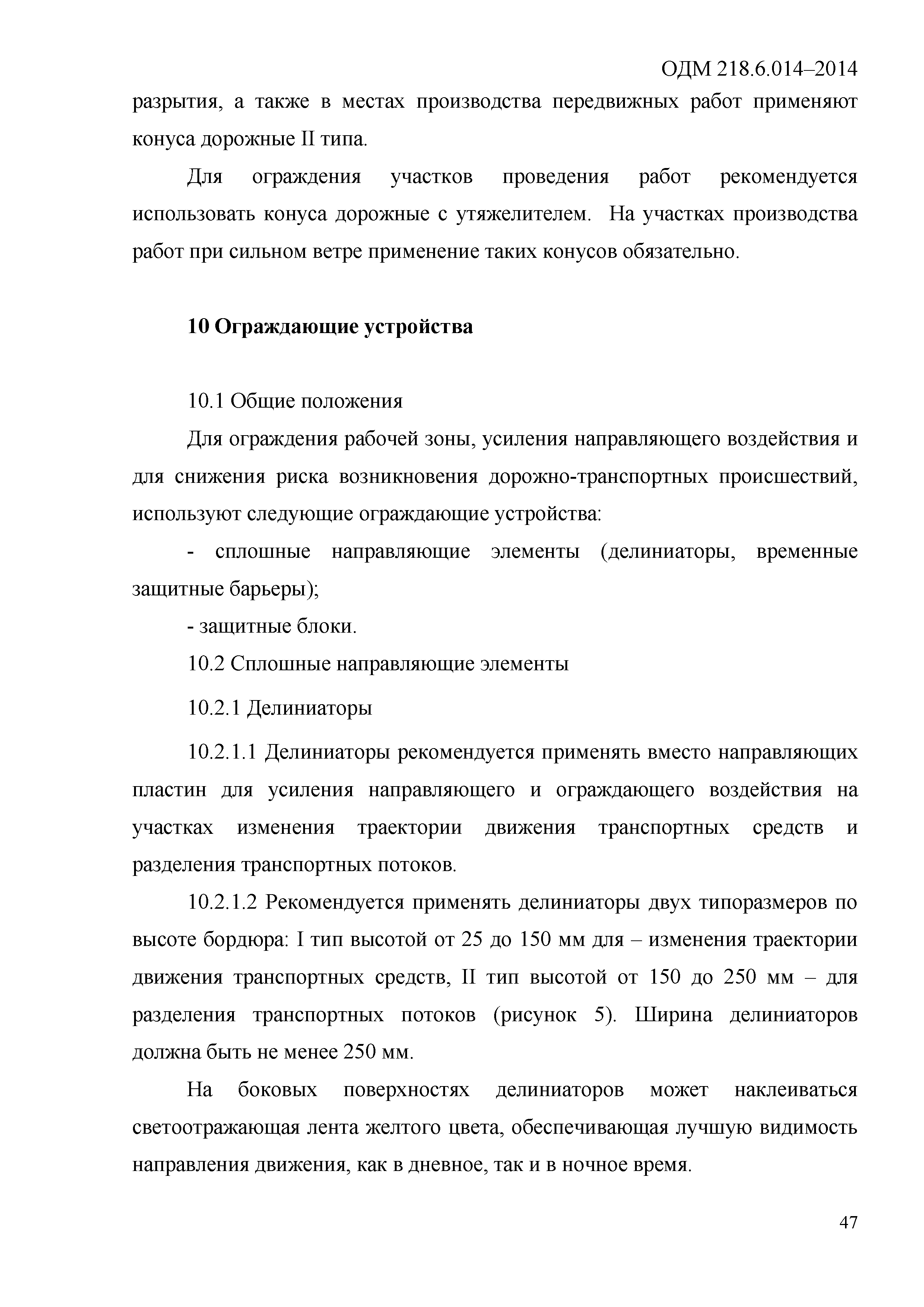 ОДМ 218.6.014–2014

разрытия, а также в местах производства передвижных работ применяют конуса дорожные II типа.

Для ограждения участков проведения работ рекомендуется использовать конуса дорожные с утяжелителем. На участках производства работ при сильном ветре применение таких конусов обязательно.

10 Ограждающие устройства

10.1 Общие положения

Для ограждения рабочей зоны, усиления направляющего воздействия и для снижения риска возникновения дорожно-транспортных происшествий, используют следующие ограждающие устройства:

- сплошные направляющие элементы (делиниаторы, временные защитные барьеры);

- защитные блоки.

10.2 Сплошные направляющие элементы

10.2.1 Делиниаторы

10.2.1.1 Делиниаторы рекомендуется применять вместо направляющих пластин для усиления направляющего и ограждающего воздействия на участках изменения траектории движения транспортных средств и разделения транспортных потоков.

10.2.1.2 Рекомендуется применять делиниаторы двух типоразмеров по высоте бордюра: I тип высотой от 25 до 150 мм для – изменения траектории движения транспортных средств, II тип высотой от 150 до 250 мм – для разделения транспортных потоков (рисунок 5). Ширина делиниаторов должна быть не менее 250 мм.

На боковых поверхностях делиниаторов может наклеиваться светоотражающая лента желтого цвета, обеспечивающая лучшую видимость направления движения, как в дневное, так и в ночное время.

47